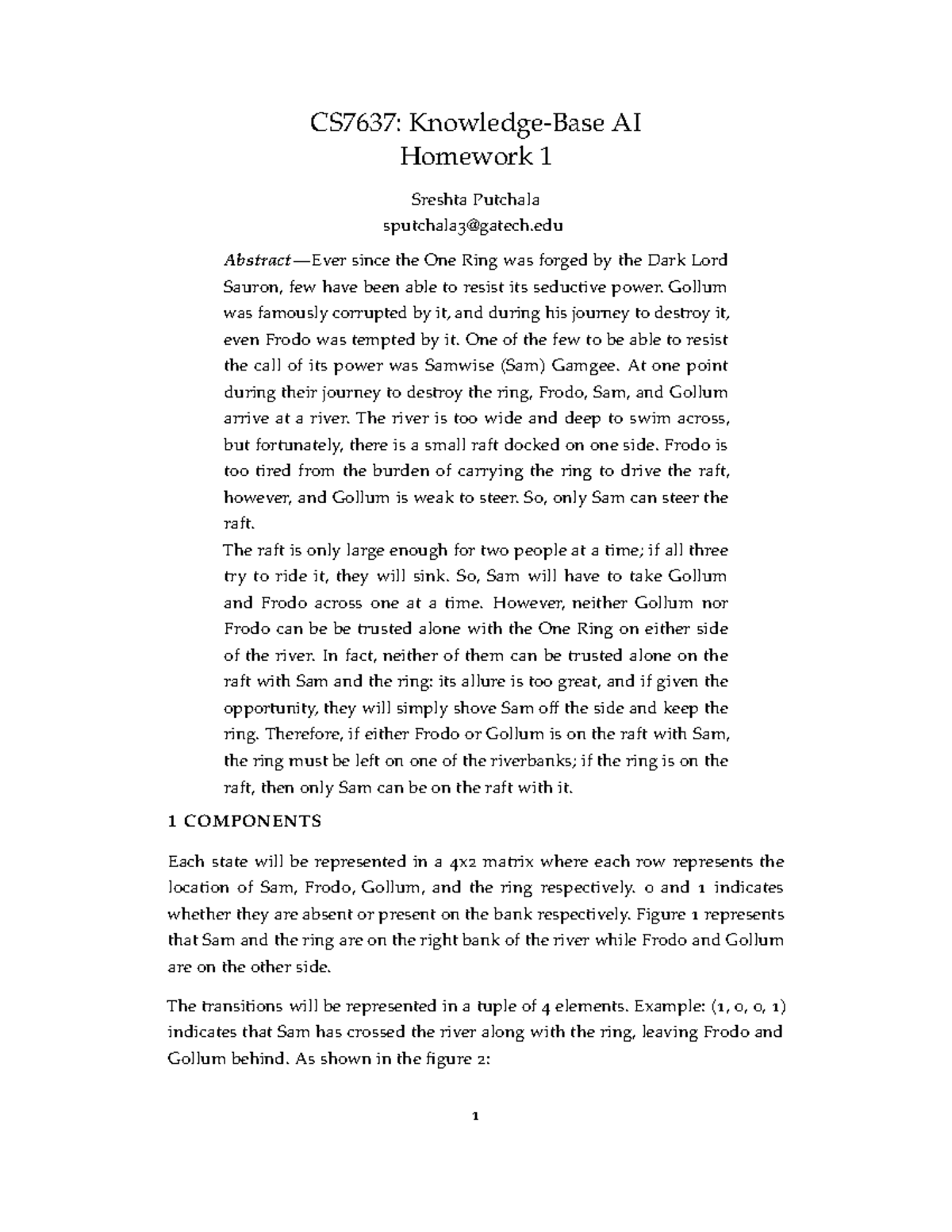 CS7637: Knowledge-Base AI
Homework 1

Sreshta Putchala
sputchala3@gatech.edu

Abstract—Ever since the One Ring was forged by the Dark Lord Sauron, few have been able to resist its seductive power. Gollum was famously corrupted by it, and during his journey to destroy it, even Frodo was tempted by it. One of the few to be able to resist the call of its power was Samwise (Sam) Gamgee. At one point during their journey to destroy the ring, Frodo, Sam, and Gollum arrive at a river. The river is too wide and deep to swim across, but fortunately, there is a small raft docked on one side. Frodo is too tired from the burden of carrying the ring to drive the raft, however, and Gollum is weak to steer. So, only Sam can steer the raft.
The raft is only large enough for two people at a time; if all three try to ride it, they will sink. So, Sam will have to take Gollum and Frodo across one at a time. However, neither Gollum nor Frodo can be be trusted alone with the One Ring on either side of the river. In fact, neither of them can be trusted alone on the raft with Sam and the ring: its allure is too great, and if given the opportunity, they will simply shove Sam off the side and keep the ring. Therefore, if either Frodo or Gollum is on the raft with Sam, the ring must be left on one of the riverbanks; if the ring is on the raft, then only Sam can be on the raft with it.

1 COMPONENTS

Each state will be represented in a 4x2 matrix where each row represents the location of Sam, Frodo, Gollum, and the ring respectively. 0 and 1 indicates whether they are absent or present on the bank respectively. Figure 1 represents that Sam and the ring are on the right bank of the river while Frodo and Gollum are on the other side.

The transitions will be represented in a tuple of 4 elements. Example: (1, 0, 0, 1) indicates that Sam has crossed the river along with the ring, leaving Frodo and Gollum behind. As shown in the figure 2:

1